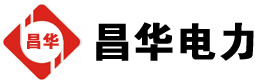 昌华

昌华电力